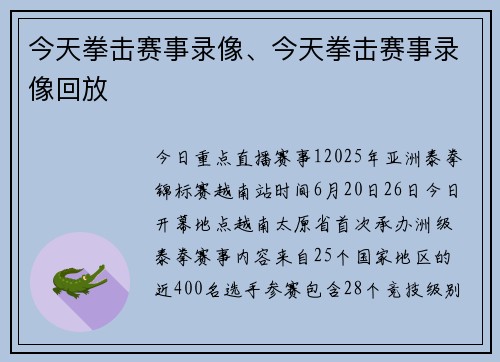 今天拳击赛事录像、今天拳击赛事录像回放

今日重点直播赛事12025年亚洲泰拳锦标赛越南站时间6月20日26日今日开幕地点越南太原省首次承办洲级泰拳赛事内容来自25个国家地区的近400名选手参赛包含28个竞技级别